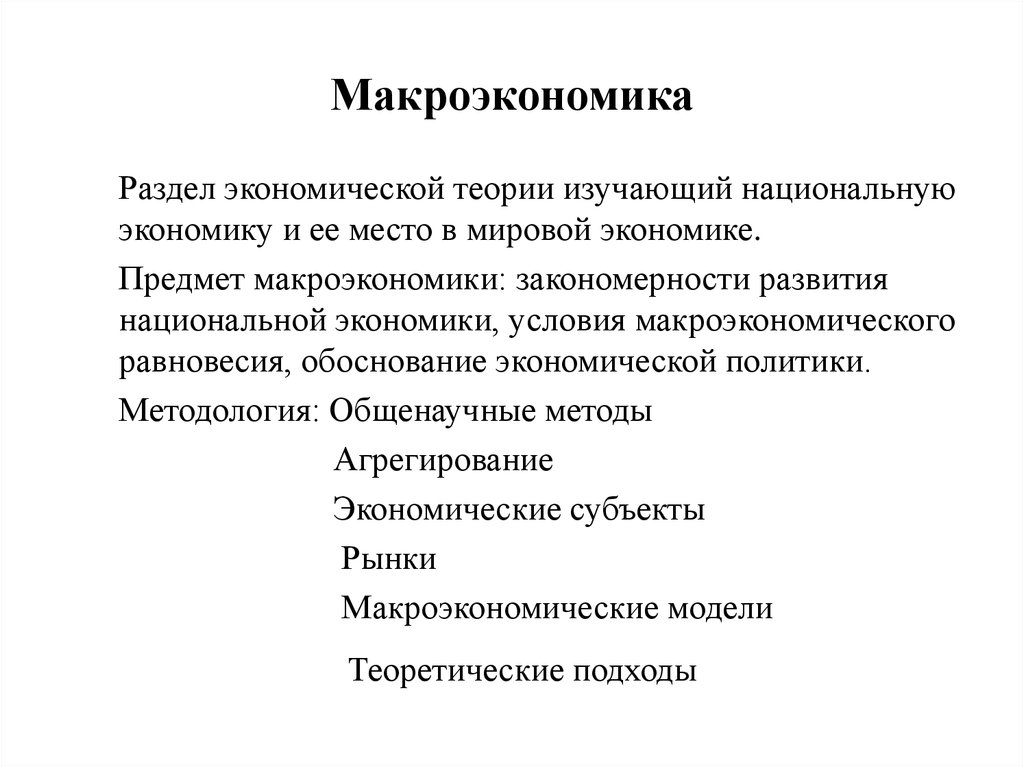 Макроэкономика

Раздел экономической теории изучающий национальную экономику и ее место в мировой экономике.

Предмет макроэкономики: закономерности развития национальной экономики, условия макроэкономического равновесия, обоснование экономической политики.

Методология: Общенаучные методы

Агрегирование

Экономические субъекты

Рынки

Макроэкономические модели

Теоретические подходы